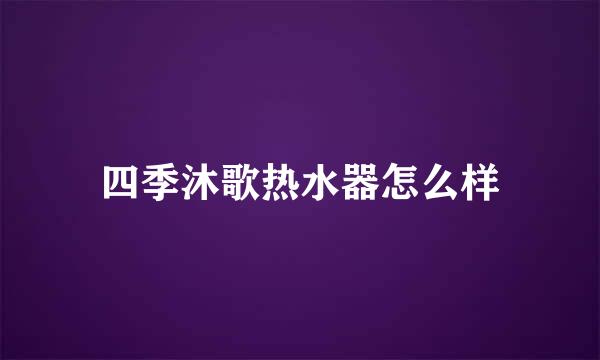 四季沐歌热水器怎么样